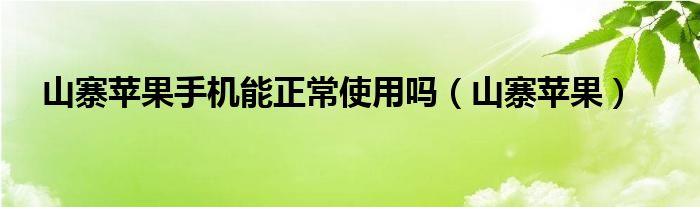 山寨苹果手机能正常使用吗（山寨苹果）